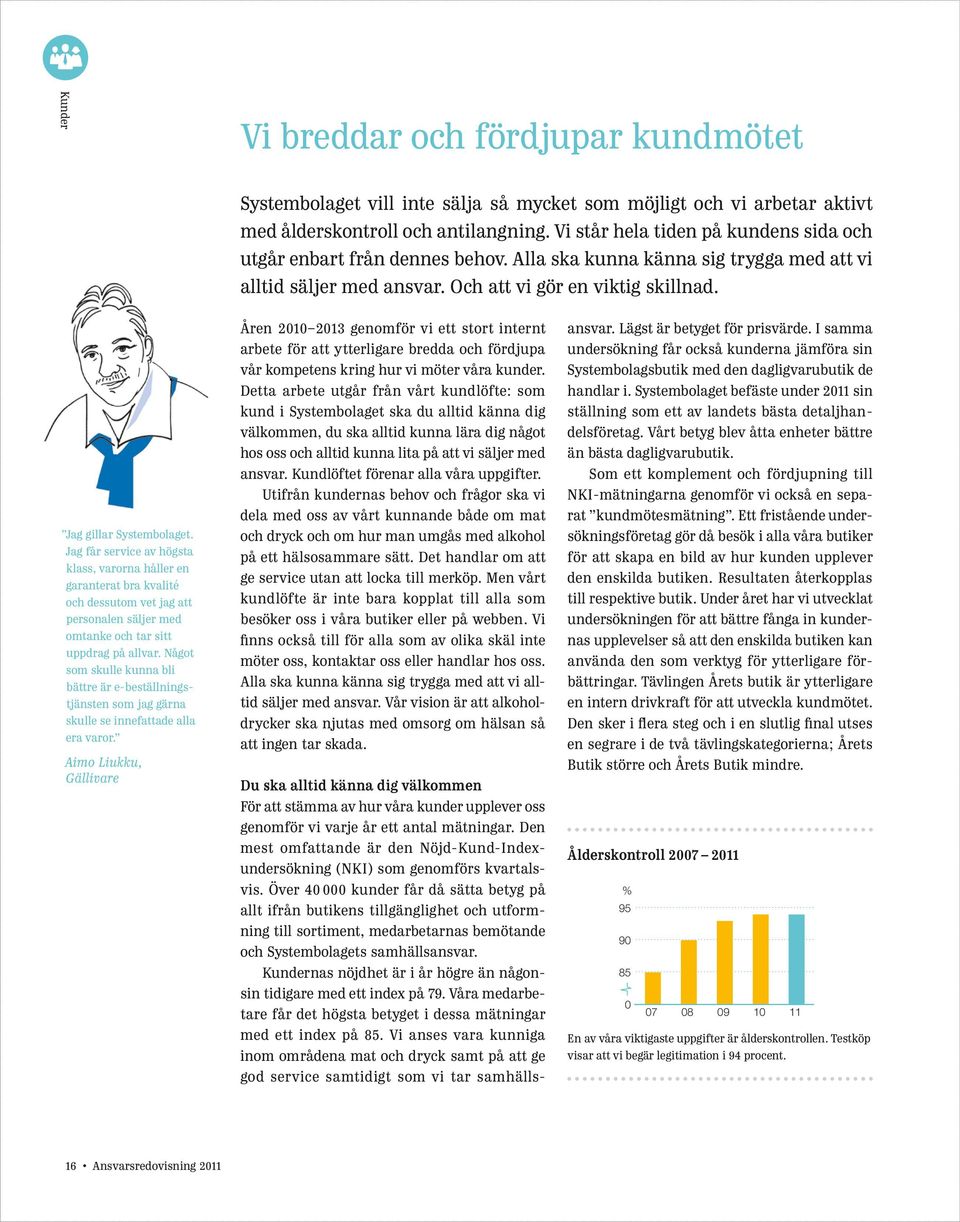 Kunder

Vi breddar och fördjupar kundmötet

Systembolaget vill inte sälja så mycket som möjligt och vi arbetar aktivt med ålderskontroll och antilangning. Vi står hela tiden på kundens sida och utgår enbart från dennes behov. Alla ska kunna känna sig trygga med att vi alltid säljer med ansvar. Och att vi gör en viktig skillnad.

"Jag gillar Systembolaget. Jag får service av högsta klass, varorna håller en garanterat bra kvalité och dessutom vet jag att personalen säljer med omtanke och tar sitt uppdrag på allvar. Något som skulle kunna bli bättre är e-beställningstjänsten som jag gärna skulle se innefattade alla era varor."
Aimo Liukku, Gällivare

Åren 2010–2013 genomför vi ett stort internt arbete för att ytterligare bredda och fördjupa vår kompetens kring hur vi möter våra kunder. Detta arbete utgår från vårt kundlöfte: som kund i Systembolaget ska du alltid känna dig välkommen, du ska alltid kunna lära dig något hos oss och alltid kunna lita på att vi säljer med ansvar. Kundlöftet förenar alla våra uppgifter.

Utifrån kundernas behov och frågor ska vi dela med oss av vårt kunnande både om mat och dryck och om hur man umgås med alkohol på ett hälsosammare sätt. Det handlar om att ge service utan att locka till merköp. Men vårt kundlöfte är inte bara kopplat till alla som besöker oss i våra butiker eller på webben. Vi finns också till för alla som av olika skäl inte möter oss, kontaktar oss eller handlar hos oss. Alla ska kunna känna sig trygga med att vi alltid säljer med ansvar. Vår vision är att alkoholdrycker ska njutas med omsorg om hälsan så att ingen tar skada.

Du ska alltid känna dig välkommen
För att stämma av hur våra kunder upplever oss genomför vi varje år ett antal mätningar. Den mest omfattande är den Nöjd-Kund-Index-undersökning (NKI) som genomförs kvartalsvis. Över 40 000 kunder får då sätta betyg på allt ifrån butikens tillgänglighet och utformning till sortiment, medarbetarnas bemötande och Systembolagets samhällsansvar.

Kundernas nöjdhet är i år högre än någonsin tidigare med ett index på 79. Våra medarbetare får det högsta betyget i dessa mätningar med ett index på 85. Vi anses vara kunniga inom områdena mat och dryck samt på att ge god service samtidigt som vi tar samhällsansvar. Lägst är betyget för prisvärde. I samma undersökning får också kunderna jämföra sin Systembolagsbutik med den dagligvarubutik de handlar i. Systembolaget befäste under 2011 sin ställning som ett av landets bästa detaljhandelsföretag. Vårt betyg blev åtta enheter bättre än bästa dagligvarubutik.

Som ett komplement och fördjupning till NKI-mätningarna genomför vi också en separat "kundmötesmätning". Ett fristående undersökningsföretag gör då besök i alla våra butiker för att skapa en bild av hur kunden upplever den enskilda butiken. Resultaten återkopplas till respektive butik. Under året har vi utvecklat undersökningen för att bättre fånga in kundernas upplevelser så att den enskilda butiken kan använda den som verktyg för ytterligare förbättringar. Tävlingen Årets butik är ytterligare en intern drivkraft för att utveckla kundmötet. Den sker i flera steg och i en slutlig final utses en segrare i de två tävlingskategorierna; Årets Butik större och Årets Butik mindre.

Ålderskontroll 2007 – 2011
%
95
90
85
0
07 08 09 10 11

En av våra viktigaste uppgifter är ålderskontrollen. Testköp visar att vi begär legitimation i 94 procent.

16 • Ansvarsredovisning 2011